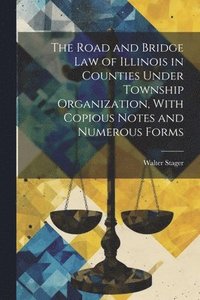 The Road and Bridge Law of Illinois in Counties Under Township Organization, With Copious Notes and Numerous Forms

Walter Stager